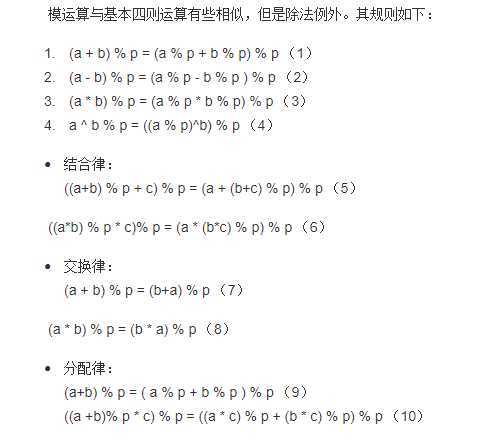 模运算与基本四则运算有些相似，但是除法例外。其规则如下：

1. (a + b) % p = (a % p + b % p) % p （1）
2. (a - b) % p = (a % p - b % p ) % p （2）
3. (a * b) % p = (a % p * b % p) % p （3）
4. a ^ b % p = ((a % p)^b) % p （4）

• 结合律：
((a+b) % p + c) % p = (a + (b+c) % p) % p （5）

((a*b) % p * c)% p = (a * (b*c) % p) % p （6）

• 交换律：
(a + b) % p = (b+a) % p （7）

(a * b) % p = (b * a) % p （8）

• 分配律：
(a+b) % p = ( a % p + b % p ) % p （9）
((a +b)% p * c) % p = ((a * c) % p + (b * c) % p) % p （10）